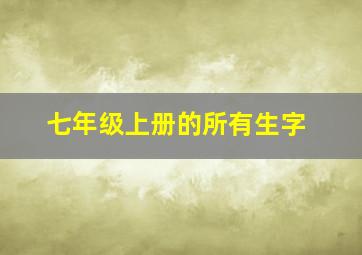 七年级上册的所有生字